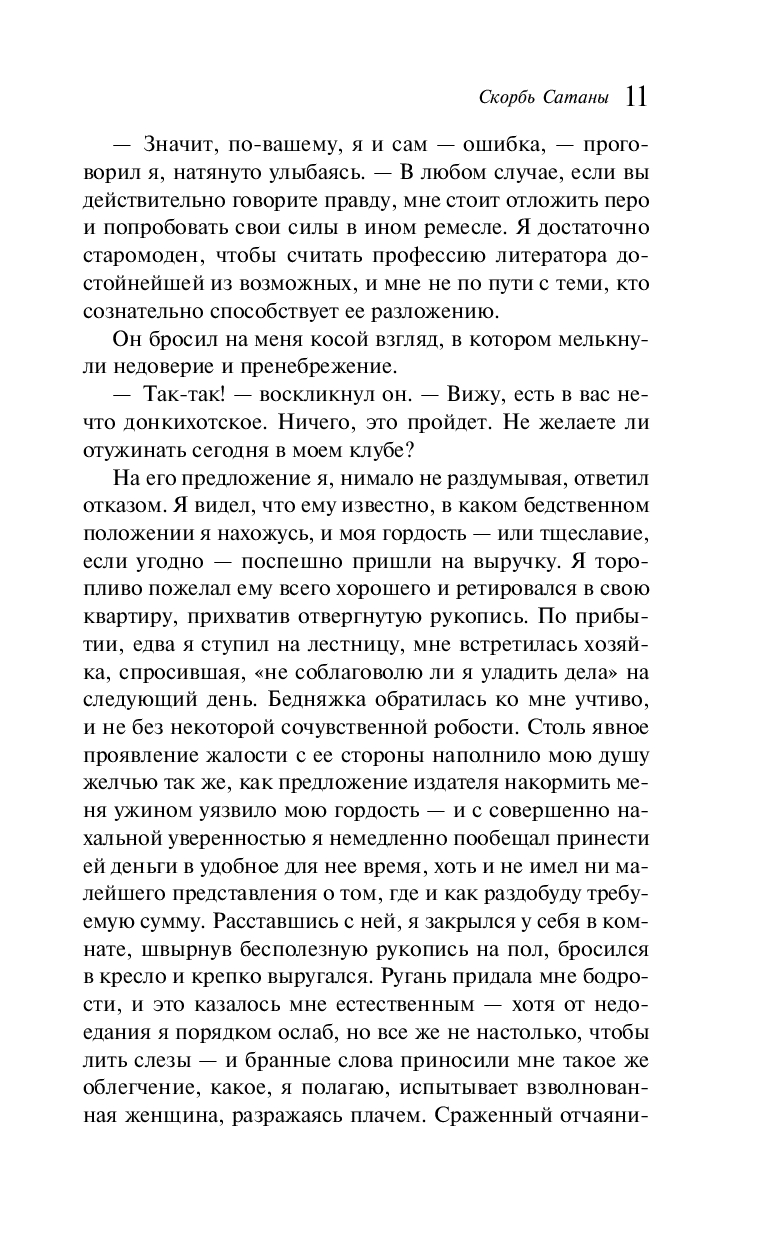 Скорбь Сатаны 11

— Значит, по-вашему, я и сам — ошибка, — проговорил я, натянуто улыбаясь. — В любом случае, если вы действительно говорите правду, мне стоит отложить перо и попробовать свои силы в ином ремесле. Я достаточно старомоден, чтобы считать профессию литератора достойнейшей из возможных, и мне не по пути с теми, кто сознательно способствует ее разложению.

Он бросил на меня косой взгляд, в котором мелькнули недоверие и пренебрежение.

— Так-так! — воскликнул он. — Вижу, есть в вас нечто донкихотское. Ничего, это пройдет. Не желаете ли отужинать сегодня в моем клубе?

На его предложение я, нимало не раздумывая, ответил отказом. Я видел, что ему известно, в каком бедственном положении я нахожусь, и моя гордость — или тщеславие, если угодно — поспешно пришли на выручку. Я торопливо пожелал ему всего хорошего и ретировался в свою квартиру, прихватив отвергнутую рукопись. По прибытии, едва я ступил на лестницу, мне встретилась хозяйка, спросившая, «не соблаговолю ли я уладить дела» на следующий день. Бедняжка обратилась ко мне учтиво, и не без некоторой сочувственной робости. Столь явное проявление жалости с ее стороны наполнило мою душу желчью так же, как предложение издателя накормить меня ужином уязвило мою гордость — и с совершенно нахальной уверенностью я немедленно пообещал принести ей деньги в удобное для нее время, хоть и не имел ни малейшего представления о том, где и как раздобуду требуемую сумму. Расставшись с ней, я закрылся у себя в комнате, швырнув бесполезную рукопись на пол, бросился в кресло и крепко выругался. Ругань придала мне бодрости, и это казалось мне естественным — хотя от недоедания я порядком ослаб, но все же не настолько, чтобы лить слезы — и бранные слова приносили мне такое же облегчение, какое, я полагаю, испытывает взволнованная женщина, разражаясь плачем. Сраженный отчаяни-